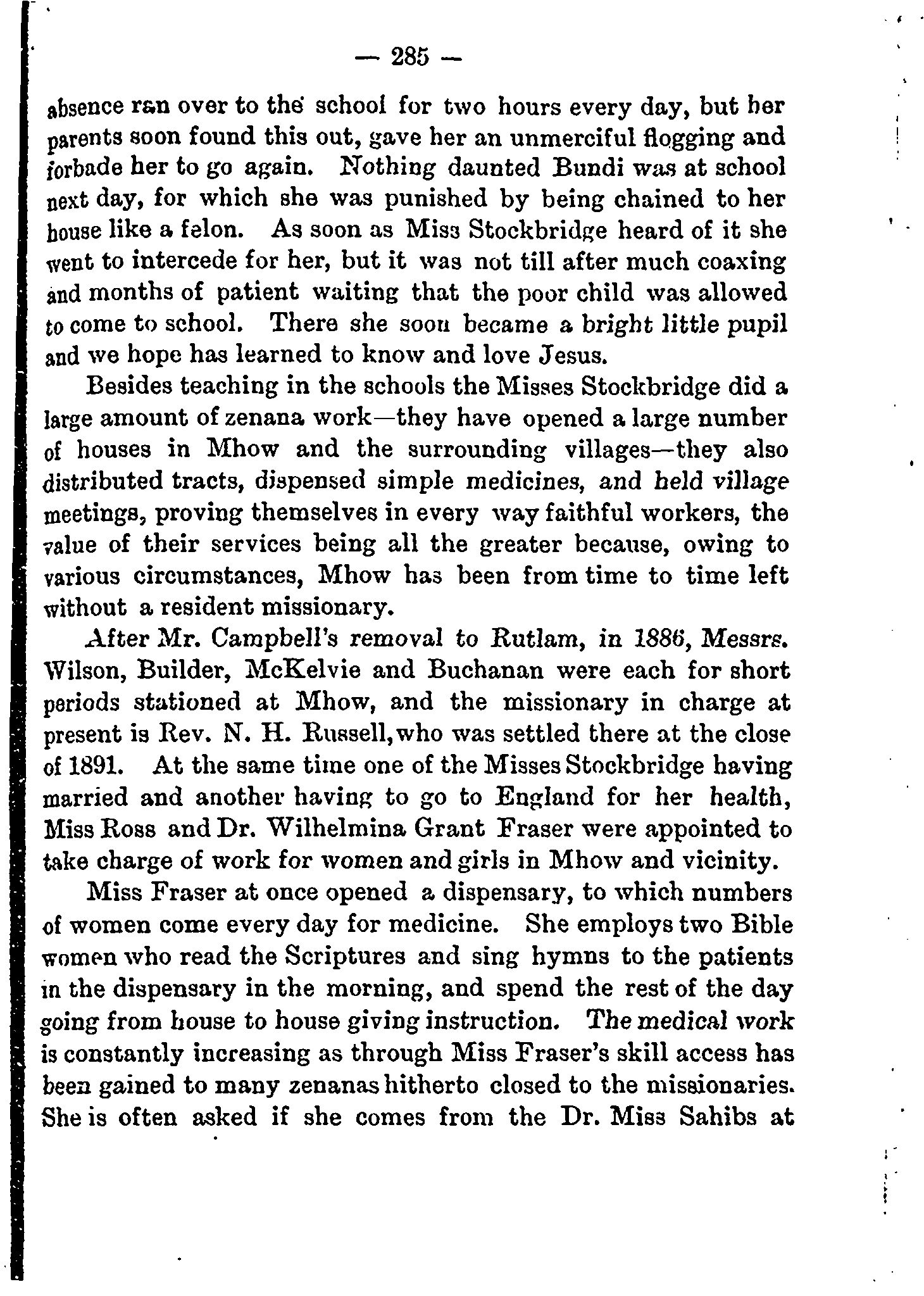 — 285 —

absence ran over to the school for two hours every day, but her parents soon found this out, gave her an unmerciful flogging and forbade her to go again. Nothing daunted Bundi was at school next day, for which she was punished by being chained to her house like a felon. As soon as Miss Stockbridge heard of it she went to intercede for her, but it was not till after much coaxing and months of patient waiting that the poor child was allowed to come to school. There she soon became a bright little pupil and we hope has learned to know and love Jesus.

Besides teaching in the schools the Misses Stockbridge did a large amount of zenana work—they have opened a large number of houses in Mhow and the surrounding villages—they also distributed tracts, dispensed simple medicines, and held village meetings, proving themselves in every way faithful workers, the value of their services being all the greater because, owing to various circumstances, Mhow has been from time to time left without a resident missionary.

After Mr. Campbell's removal to Rutlam, in 1886, Messrs. Wilson, Builder, McKelvie and Buchanan were each for short periods stationed at Mhow, and the missionary in charge at present is Rev. N. H. Russell, who was settled there at the close of 1891. At the same time one of the Misses Stockbridge having married and another having to go to England for her health, Miss Ross and Dr. Wilhelmina Grant Fraser were appointed to take charge of work for women and girls in Mhow and vicinity.

Miss Fraser at once opened a dispensary, to which numbers of women come every day for medicine. She employs two Bible women who read the Scriptures and sing hymns to the patients in the dispensary in the morning, and spend the rest of the day going from house to house giving instruction. The medical work is constantly increasing as through Miss Fraser's skill access has been gained to many zenanas hitherto closed to the missionaries. She is often asked if she comes from the Dr. Miss Sahibs at